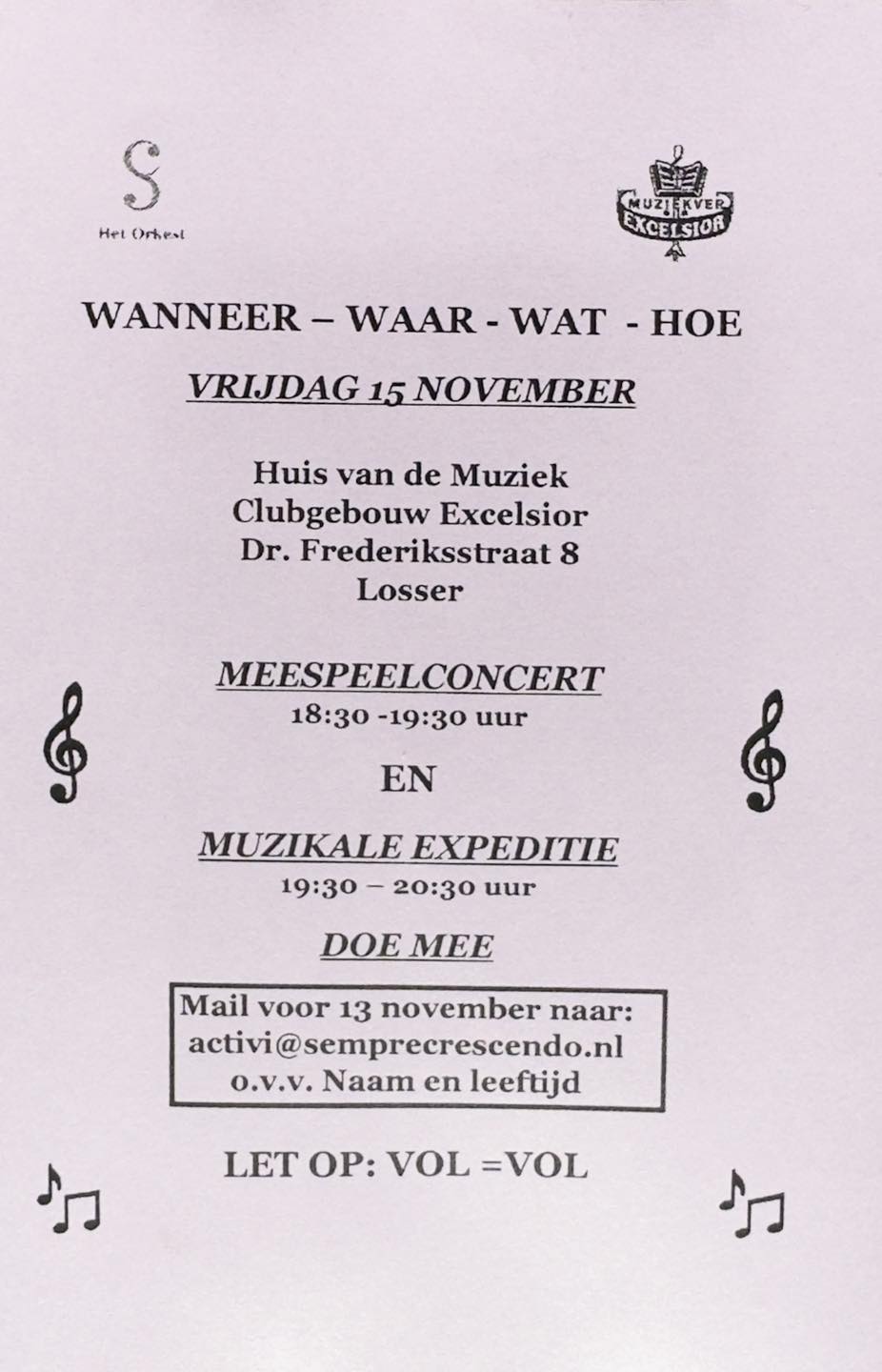 S
Het Orkest

MUZIEKVER
EXCELSIOR

WANNEER – WAAR - WAT - HOE

VRIJDAG 15 NOVEMBER

Huis van de Muziek
Clubgebouw Excelsior
Dr. Frederiksstraat 8
Losser

MEESPEELCONCERT
18:30 -19:30 uur

EN

MUZIKALE EXPEDITIE
19:30 – 20:30 uur

DOE MEE

Mail voor 13 november naar:
activi@semprecrescendo.nl
o.v.v. Naam en leeftijd

LET OP: VOL =VOL